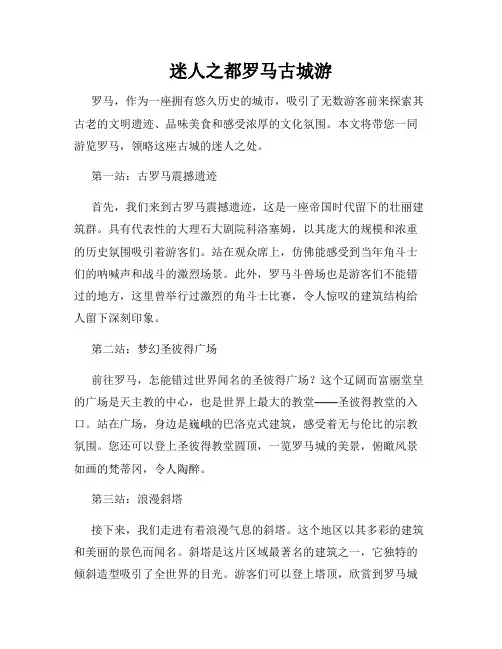 迷人之都罗马古城游

罗马，作为一座拥有悠久历史的城市，吸引了无数游客前来探索其古老的文明遗迹、品味美食和感受浓厚的文化氛围。本文将带您一同游览罗马，领略这座古城的迷人之处。

第一站：古罗马震撼遗迹

首先，我们来到古罗马震撼遗迹，这是一座帝国时代留下的壮丽建筑群。具有代表性的大理石大剧院科洛塞姆，以其庞大的规模和浓重的历史氛围吸引着游客们。站在观众席上，仿佛能感受到当年角斗士们的呐喊声和战斗的激烈场景。此外，罗马斗兽场也是游客们不能错过的地方，这里曾举行过激烈的角斗士比赛，令人惊叹的建筑结构给人留下深刻印象。

第二站：梦幻圣彼得广场

前往罗马，怎能错过世界闻名的圣彼得广场？这个辽阔而富丽堂皇的广场是天主教的中心，也是世界上最大的教堂——圣彼得教堂的入口。站在广场，身边是巍峨的巴洛克式建筑，感受着无与伦比的宗教氛围。您还可以登上圣彼得教堂圆顶，一览罗马城的美景，俯瞰风景如画的梵蒂冈，令人陶醉。

第三站：浪漫斜塔

接下来，我们走进有着浪漫气息的斜塔。这个地区以其多彩的建筑和美丽的景色而闻名。斜塔是这片区域最著名的建筑之一，它独特的倾斜造型吸引了全世界的目光。游客们可以登上塔顶，欣赏到罗马城